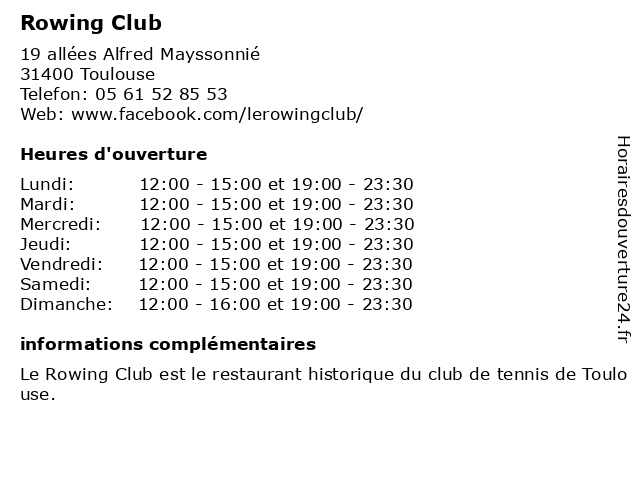 Rowing Club

19 allées Alfred Mayssonnié
31400 Toulouse
Telefon: 05 61 52 85 53
Web: www.facebook.com/lerowingclub/

Heures d'ouverture

| | |
|---|---|
| Lundi: | 12:00 - 15:00 et 19:00 - 23:30 |
| Mardi: | 12:00 - 15:00 et 19:00 - 23:30 |
| Mercredi: | 12:00 - 15:00 et 19:00 - 23:30 |
| Jeudi: | 12:00 - 15:00 et 19:00 - 23:30 |
| Vendredi: | 12:00 - 15:00 et 19:00 - 23:30 |
| Samedi: | 12:00 - 15:00 et 19:00 - 23:30 |
| Dimanche: | 12:00 - 16:00 et 19:00 - 23:30 |

informations complémentaires

Le Rowing Club est le restaurant historique du club de tennis de Toulouse.

Horairesdouverture24.fr